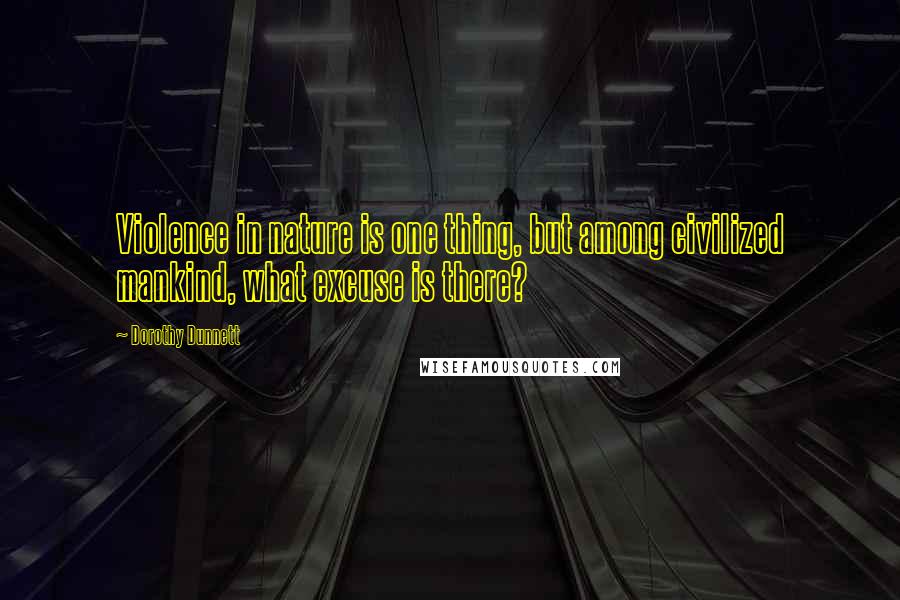 Violence in nature is one thing, but among civilized mankind, what excuse is there?

~ Dorothy Dunnett

WISEFAMOUSQUOTES.COM